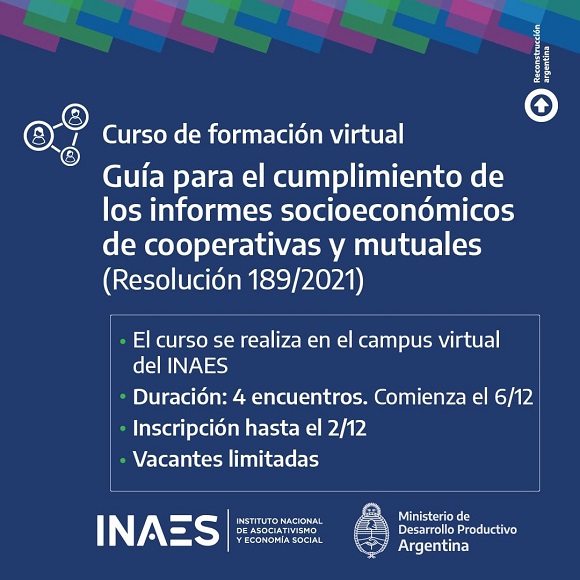 Reconstrucción argentina

Curso de formación virtual

Guía para el cumplimiento de los informes socioeconómicos de cooperativas y mutuales

(Resolución 189/2021)

• El curso se realiza en el campus virtual del INAES
• Duración: 4 encuentros. Comienza el 6/12
• Inscripción hasta el 2/12
• Vacantes limitadas

INAES

INSTITUTO NACIONAL DE ASOCIATIVISMO Y ECONOMÍA SOCIAL

Ministerio de Desarrollo Productivo Argentina